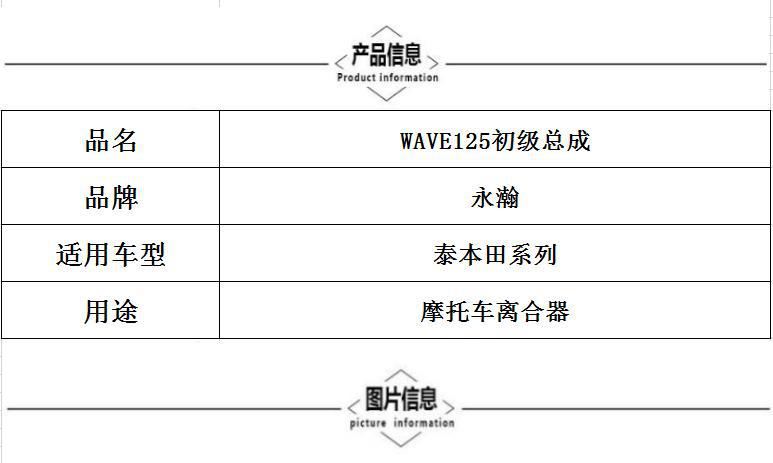 产品信息
Product information

| 品名 | WAVE125初级总成 |
|---|---|
| 品牌 | 永瀚 |
| 适用车型 | 泰本田系列 |
| 用途 | 摩托车离合器 |

图片信息
picture information